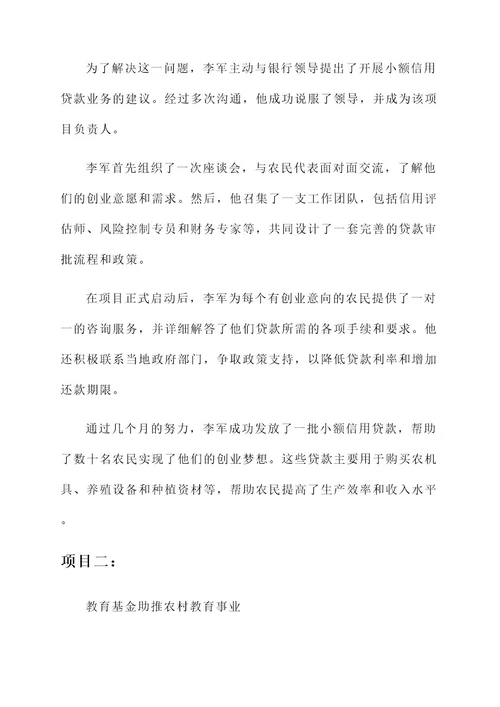 为了解决这一问题，李军主动与银行领导提出了开展小额信用贷款业务的建议。经过多次沟通，他成功说服了领导，并成为该项目负责人。

李军首先组织了一次座谈会，与农民代表面对面交流，了解他们的创业意愿和需求。然后，他召集了一支工作团队，包括信用评估师、风险控制专员和财务专家等，共同设计了一套完善的贷款审批流程和政策。

在项目正式启动后，李军为每个有创业意向的农民提供了一对一的咨询服务，并详细解答了他们贷款所需的各项手续和要求。他还积极联系当地政府部门，争取政策支持，以降低贷款利率和增加还款期限。

通过几个月的努力，李军成功发放了一批小额信用贷款，帮助了数十名农民实现了他们的创业梦想。这些贷款主要用于购买农机具、养殖设备和种植资材等，帮助农民提高了生产效率和收入水平。

项目二：

教育基金助推农村教育事业